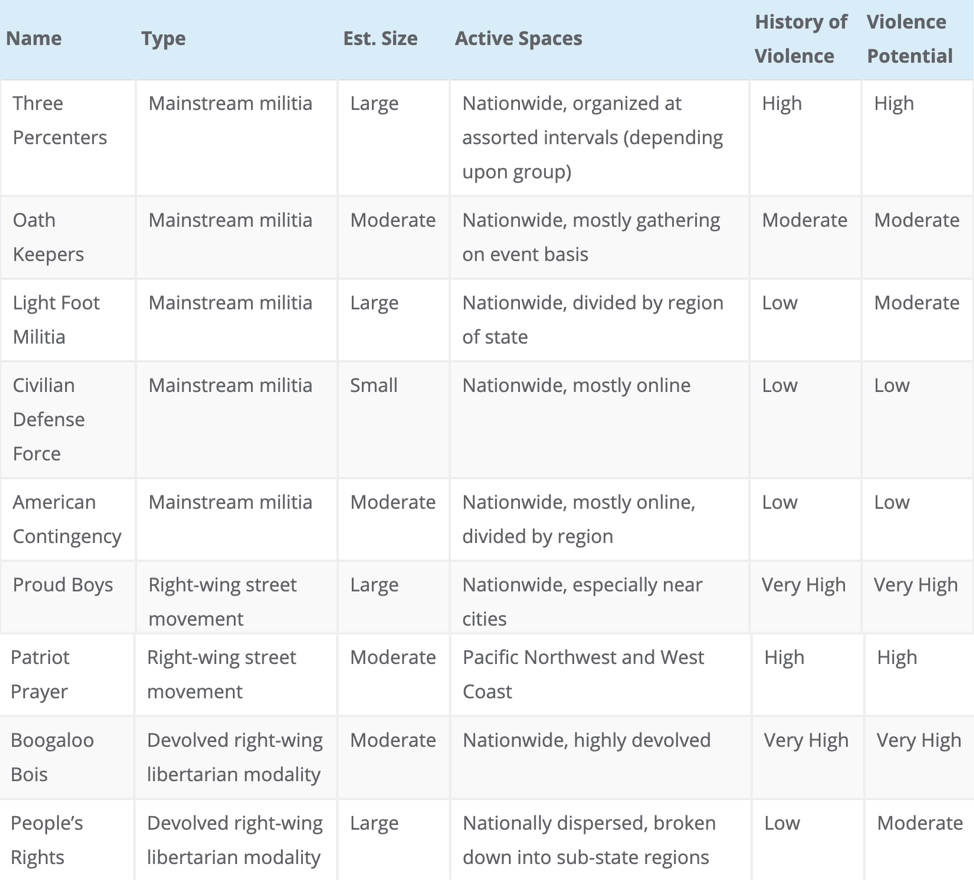 | Name | Type | Est. Size | Active Spaces | History of Violence | Violence Potential |
|---|---|---|---|---|---|
| Three Percenters | Mainstream militia | Large | Nationwide, organized at assorted intervals (depending upon group) | High | High |
| Oath Keepers | Mainstream militia | Moderate | Nationwide, mostly gathering on event basis | Moderate | Moderate |
| Light Foot Militia | Mainstream militia | Large | Nationwide, divided by region of state | Low | Moderate |
| Civilian Defense Force | Mainstream militia | Small | Nationwide, mostly online | Low | Low |
| American Contingency | Mainstream militia | Moderate | Nationwide, mostly online, divided by region | Low | Low |
| Proud Boys | Right-wing street movement | Large | Nationwide, especially near cities | Very High | Very High |
| Patriot Prayer | Right-wing street movement | Moderate | Pacific Northwest and West Coast | High | High |
| Boogaloo Bois | Devolved right-wing libertarian modality | Moderate | Nationwide, highly devolved | Very High | Very High |
| People's Rights | Devolved right-wing libertarian modality | Large | Nationally dispersed, broken down into sub-state regions | Low | Moderate |